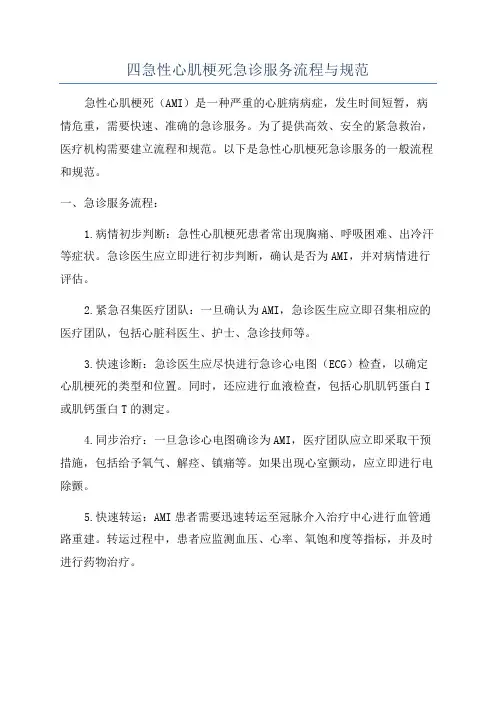 四急性心肌梗死急诊服务流程与规范

急性心肌梗死（AMI）是一种严重的心脏病病症，发生时间短暂，病情危重，需要快速、准确的急诊服务。为了提供高效、安全的紧急救治，医疗机构需要建立流程和规范。以下是急性心肌梗死急诊服务的一般流程和规范。

一、急诊服务流程：

1.病情初步判断：急性心肌梗死患者常出现胸痛、呼吸困难、出冷汗等症状。急诊医生应立即进行初步判断，确认是否为AMI，并对病情进行评估。

2.紧急召集医疗团队：一旦确认为AMI，急诊医生应立即召集相应的医疗团队，包括心脏科医生、护士、急诊技师等。

3.快速诊断：急诊医生应尽快进行急诊心电图（ECG）检查，以确定心肌梗死的类型和位置。同时，还应进行血液检查，包括心肌肌钙蛋白I或肌钙蛋白T的测定。

4.同步治疗：一旦急诊心电图确诊为AMI，医疗团队应立即采取干预措施，包括给予氧气、解痉、镇痛等。如果出现心室颤动，应立即进行电除颤。

5.快速转运：AMI患者需要迅速转运至冠脉介入治疗中心进行血管通路重建。转运过程中，患者应监测血压、心率、氧饱和度等指标，并及时进行药物治疗。